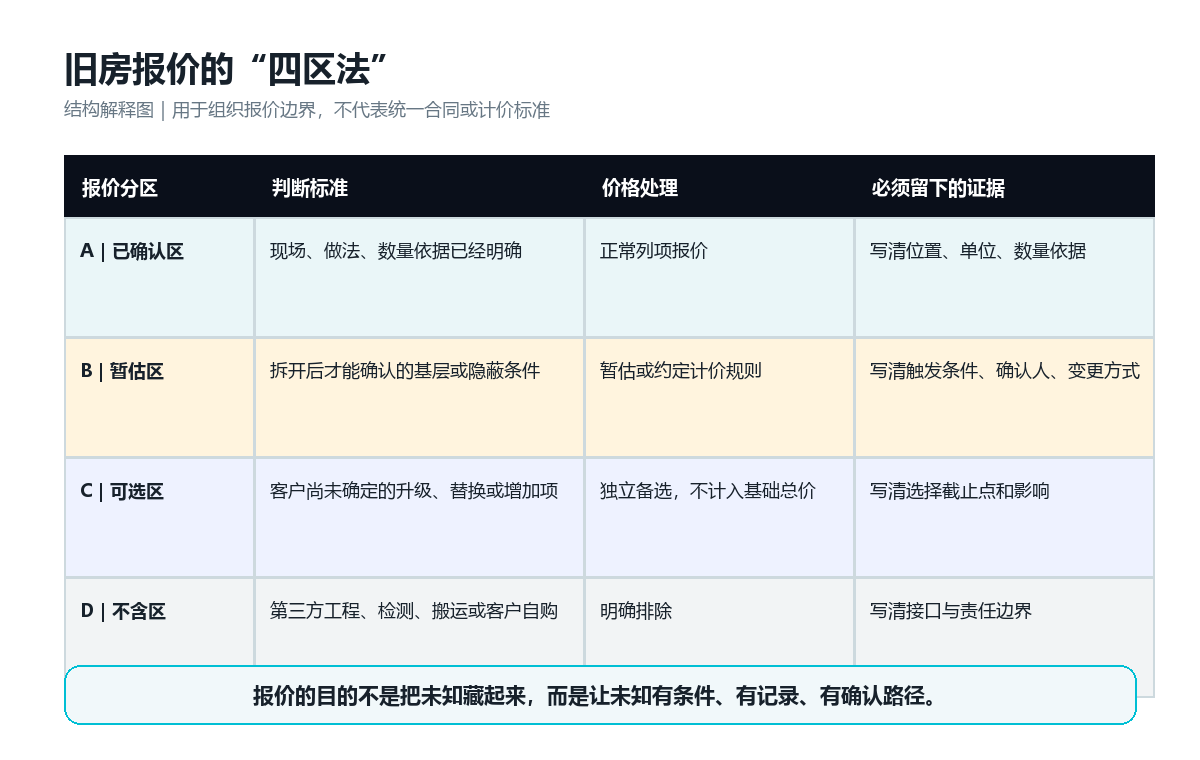 旧房报价的“四区法”

结构解释图 | 用于组织报价边界，不代表统一合同或计价标准

| 报价分区 | 判断标准 | 价格处理 | 必须留下的证据 |
|---|---|---|---|
| A \| 已确认区 | 现场、做法、数量依据已经明确 | 正常列项报价 | 写清位置、单位、数量依据 |
| B \| 暂估区 | 拆开后才能确认的基层或隐蔽条件 | 暂估或约定计价规则 | 写清触发条件、确认人、变更方式 |
| C \| 可选区 | 客户尚未确定的升级、替换或增加项 | 独立备选，不计入基础总价 | 写清选择截止点和影响 |
| D \| 不含区 | 第三方工程、检测、搬运或客户自购 | 明确排除 | 写清接口与责任边界 |

报价的目的不是把未知藏起来，而是让未知有条件、有记录、有确认路径。